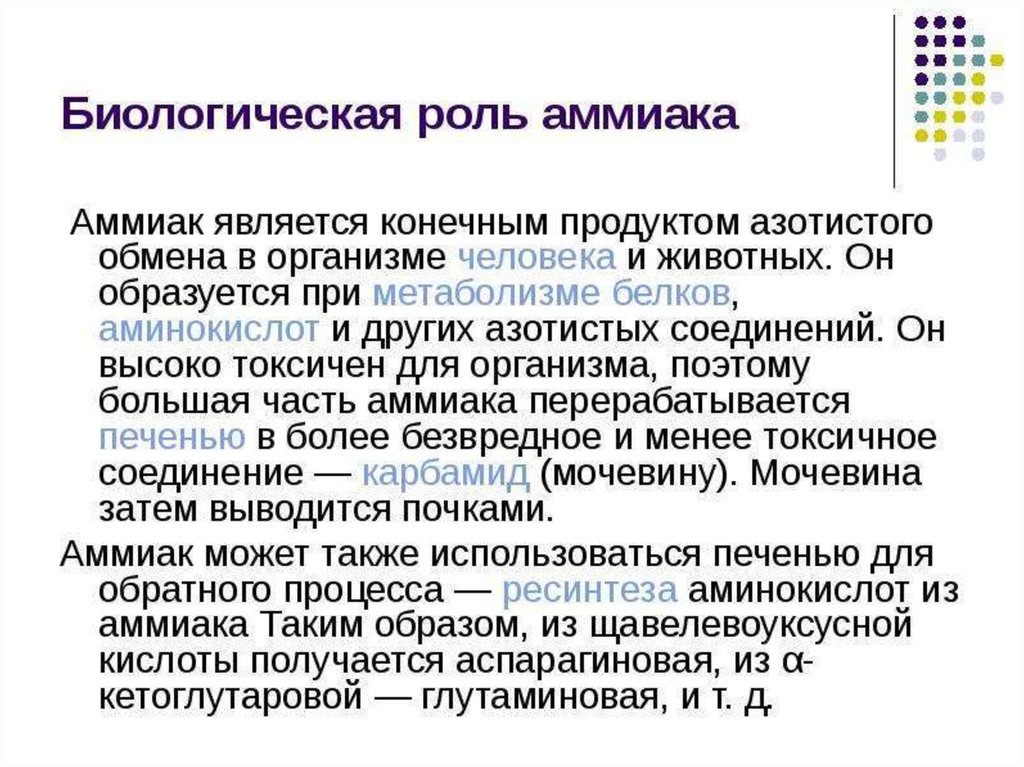 Биологическая роль аммиака

Аммиак является конечным продуктом азотистого обмена в организме человека и животных. Он образуется при метаболизме белков, аминокислот и других азотистых соединений. Он высоко токсичен для организма, поэтому большая часть аммиака перерабатывается печенью в более безвредное и менее токсичное соединение — карбамид (мочевину). Мочевина затем выводится почками.

Аммиак может также использоваться печенью для обратного процесса — ресинтеза аминокислот из аммиака Таким образом, из щавелевоуксусной кислоты получается аспарагиновая, из α-кетоглутаровой — глутаминовая, и т. д.